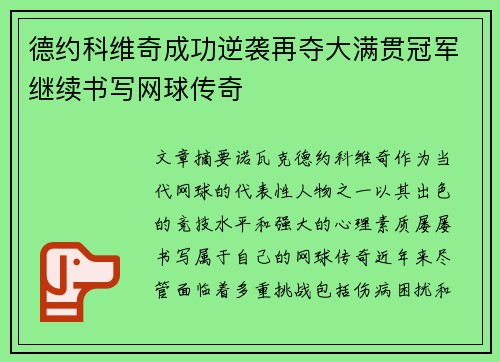 德约科维奇成功逆袭再夺大满贯冠军继续书写网球传奇

文章摘要诺瓦克德约科维奇作为当代网球的代表性人物之一以其出色的竞技水平和强大的心理素质屡屡书写属于自己的网球传奇近年来尽管面临着多重挑战包括伤病困扰和